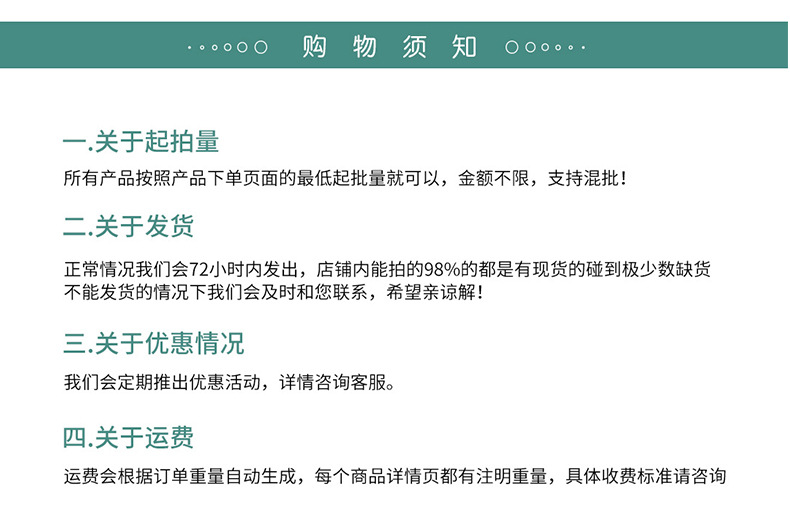 购物须知

一.关于起拍量

所有产品按照产品下单页面的最低起批量就可以，金额不限，支持混批！

二.关于发货

正常情况我们会72小时内发出，店铺内能拍的98%的都是有现货的碰到极少数缺货不能发货的情况下我们会及时和您联系，希望亲谅解！

三.关于优惠情况

我们会定期推出优惠活动，详情咨询客服。

四.关于运费

运费会根据订单重量自动生成，每个商品详情页都有注明重量，具体收费标准请咨询